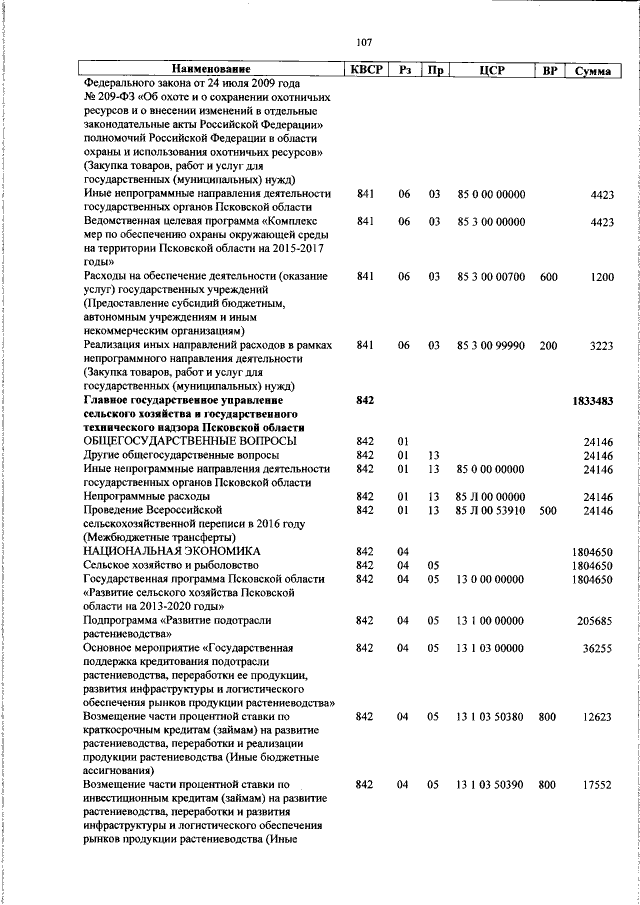 107

| Наименование | КВСР | Рз | Пр | ЦСР | ВР | Сумма |
|---|---|---|---|---|---|---|
| Федерального закона от 24 июля 2009 года № 209-ФЗ «Об охоте и о сохранении охотничьих ресурсов и о внесении изменений в отдельные законодательные акты Российской Федерации» полномочий Российской Федерации в области охраны и использования охотничьих ресурсов» (Закупка товаров, работ и услуг для государственных (муниципальных) нужд) | | | | | | |
| Иные непрограммные направления деятельности государственных органов Псковской области | 841 | 06 | 03 | 85 0 00 00000 | | 4423 |
| Ведомственная целевая программа «Комплекс мер по обеспечению охраны окружающей среды на территории Псковской области на 2015-2017 годы» | 841 | 06 | 03 | 85 3 00 00000 | | 4423 |
| Расходы на обеспечение деятельности (оказание услуг) государственных учреждений (Предоставление субсидий бюджетным, автономным учреждениям и иным некоммерческим организациям) | 841 | 06 | 03 | 85 3 00 00700 | 600 | 1200 |
| Реализация иных направлений расходов в рамках непрограммного направления деятельности (Закупка товаров, работ и услуг для государственных (муниципальных) нужд) | 841 | 06 | 03 | 85 3 00 99990 | 200 | 3223 |
| **Главное государственное управление сельского хозяйства и государственного технического надзора Псковской области** | **842** | | | | | **1833483** |
| ОБЩЕГОСУДАРСТВЕННЫЕ ВОПРОСЫ | 842 | 01 | | | | 24146 |
| Другие общегосударственные вопросы | 842 | 01 | 13 | | | 24146 |
| Иные непрограммные направления деятельности государственных органов Псковской области | 842 | 01 | 13 | 85 0 00 00000 | | 24146 |
| Непрограммные расходы | 842 | 01 | 13 | 85 Л 00 00000 | | 24146 |
| Проведение Всероссийской сельскохозяйственной переписи в 2016 году (Межбюджетные трансферты) | 842 | 01 | 13 | 85 Л 00 53910 | 500 | 24146 |
| НАЦИОНАЛЬНАЯ ЭКОНОМИКА | 842 | 04 | | | | 1804650 |
| Сельское хозяйство и рыболовство | 842 | 04 | 05 | | | 1804650 |
| Государственная программа Псковской области «Развитие сельского хозяйства Псковской области на 2013-2020 годы» | 842 | 04 | 05 | 13 0 00 00000 | | 1804650 |
| Подпрограмма «Развитие подотрасли растениеводства» | 842 | 04 | 05 | 13 1 00 00000 | | 205685 |
| Основное мероприятие «Государственная поддержка кредитования подотрасли растениеводства, переработки ее продукции, развития инфраструктуры и логистического обеспечения рынков продукции растениеводства» | 842 | 04 | 05 | 13 1 03 00000 | | 36255 |
| Возмещение части процентной ставки по краткосрочным кредитам (займам) на развитие растениеводства, переработки и реализации продукции растениеводства (Иные бюджетные ассигнования) | 842 | 04 | 05 | 13 1 03 50380 | 800 | 12623 |
| Возмещение части процентной ставки по инвестиционным кредитам (займам) на развитие растениеводства, переработки и развития инфраструктуры и логистического обеспечения рынков продукции растениеводства (Иные | 842 | 04 | 05 | 13 1 03 50390 | 800 | 17552 |